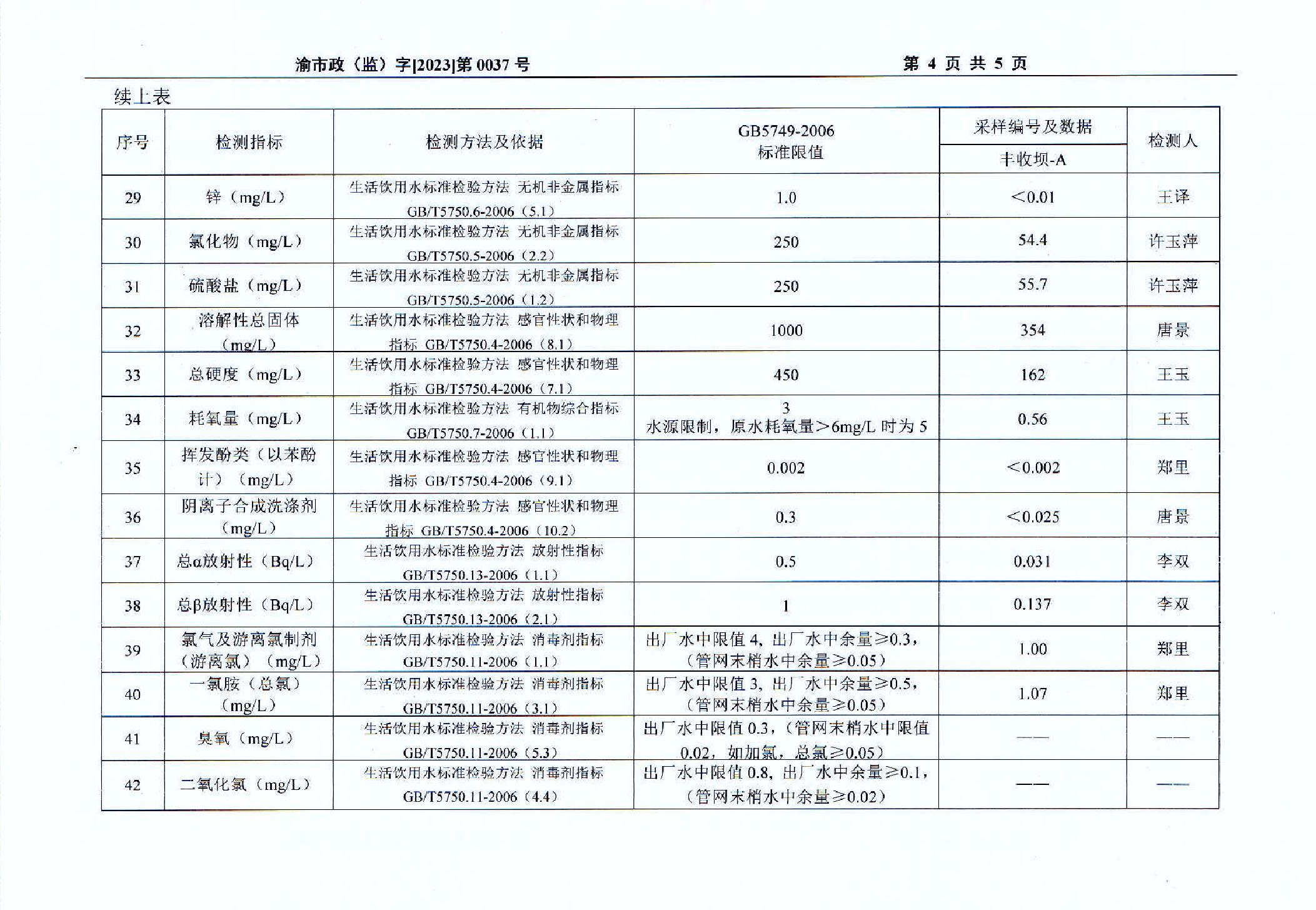 渝市政（监）字[2023]第 0037 号　　　　第 4 页 共 5 页

续上表

| 序号 | 检测指标 | 检测方法及依据 | GB5749-2006 标准限值 | 采样编号及数据 丰收坝-A | 检测人 |
|---|---|---|---|---|---|
| 29 | 锌（mg/L） | 生活饮用水标准检验方法 无机非金属指标 GB/T5750.6-2006（5.1） | 1.0 | ＜0.01 | 王译 |
| 30 | 氯化物（mg/L） | 生活饮用水标准检验方法 无机非金属指标 GB/T5750.5-2006（2.2） | 250 | 54.4 | 许玉萍 |
| 31 | 硫酸盐（mg/L） | 生活饮用水标准检验方法 无机非金属指标 GB/T5750.5-2006（1.2） | 250 | 55.7 | 许玉萍 |
| 32 | 溶解性总固体（mg/L） | 生活饮用水标准检验方法 感官性状和物理指标 GB/T5750.4-2006（8.1） | 1000 | 354 | 唐景 |
| 33 | 总硬度（mg/L） | 生活饮用水标准检验方法 感官性状和物理指标 GB/T5750.4-2006（7.1） | 450 | 162 | 王玉 |
| 34 | 耗氧量（mg/L） | 生活饮用水标准检验方法 有机物综合指标 GB/T5750.7-2006（1.1） | 3 水源限制，原水耗氧量＞6mg/L 时为 5 | 0.56 | 王玉 |
| 35 | 挥发酚类（以苯酚计）（mg/L） | 生活饮用水标准检验方法 感官性状和物理指标 GB/T5750.4-2006（9.1） | 0.002 | ＜0.002 | 郑里 |
| 36 | 阴离子合成洗涤剂（mg/L） | 生活饮用水标准检验方法 感官性状和物理指标 GB/T5750.4-2006（10.2） | 0.3 | ＜0.025 | 唐景 |
| 37 | 总α放射性（Bq/L） | 生活饮用水标准检验方法 放射性指标 GB/T5750.13-2006（1.1） | 0.5 | 0.031 | 李双 |
| 38 | 总β放射性（Bq/L） | 生活饮用水标准检验方法 放射性指标 GB/T5750.13-2006（2.1） | 1 | 0.137 | 李双 |
| 39 | 氯气及游离氯制剂（游离氯）（mg/L） | 生活饮用水标准检验方法 消毒剂指标 GB/T5750.11-2006（1.1） | 出厂水中限值 4，出厂水中余量≥0.3，（管网末梢水中余量≥0.05） | 1.00 | 郑里 |
| 40 | 一氯胺（总氯）（mg/L） | 生活饮用水标准检验方法 消毒剂指标 GB/T5750.11-2006（3.1） | 出厂水中限值 3，出厂水中余量≥0.5，（管网末梢水中余量≥0.05） | 1.07 | 郑里 |
| 41 | 臭氧（mg/L） | 生活饮用水标准检验方法 消毒剂指标 GB/T5750.11-2006（5.3） | 出厂水中限值 0.3，（管网末梢水中限值 0.02，如加氯，总氯≥0.05） | —— | —— |
| 42 | 二氧化氯（mg/L） | 生活饮用水标准检验方法 消毒剂指标 GB/T5750.11-2006（4.4） | 出厂水中限值 0.8，出厂水中余量≥0.1，（管网末梢水中余量≥0.02） | —— | —— |